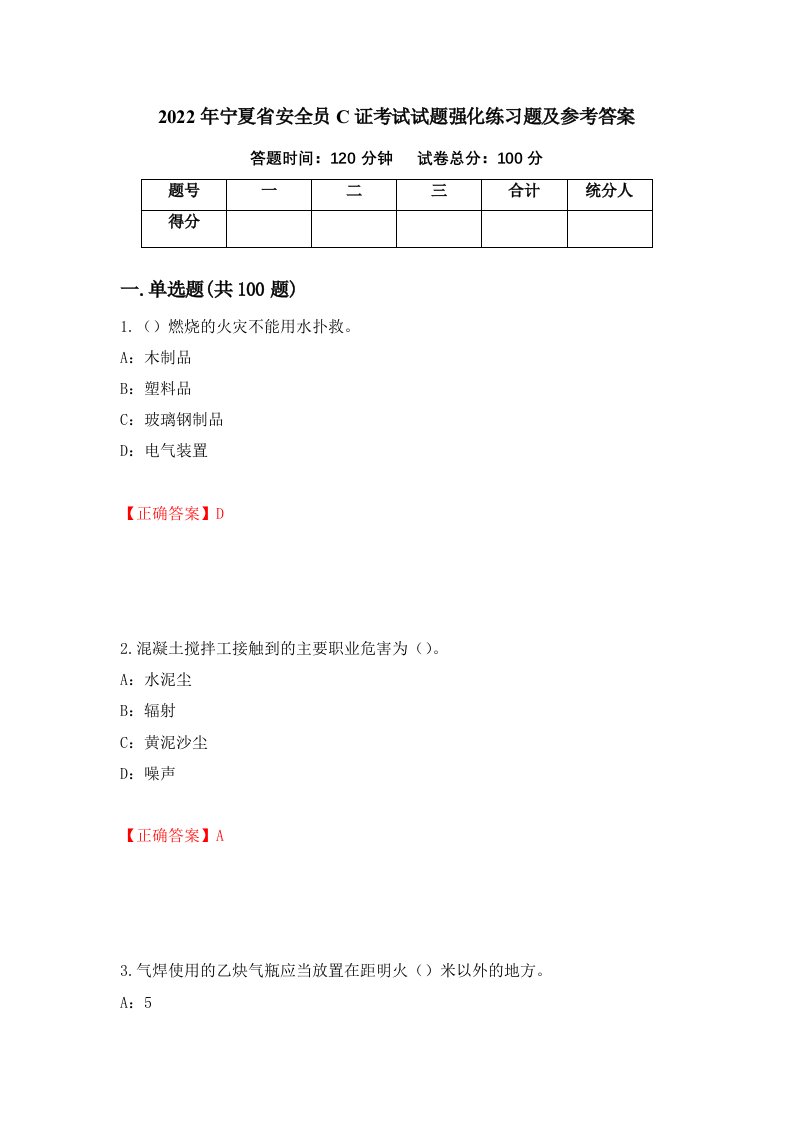 2022年宁夏省安全员C证考试试题强化练习题及参考答案

答题时间：120分钟　试卷总分：100分

| 题号 | 一 | 二 | 三 | 合计 | 统分人 |
|---|---|---|---|---|---|
| 得分 | | | | | |

一.单选题(共100题)

1.（）燃烧的火灾不能用水扑救。

A：木制品

B：塑料品

C：玻璃钢制品

D：电气装置

【正确答案】D

2.混凝土搅拌工接触到的主要职业危害为（）。

A：水泥尘

B：辐射

C：黄泥沙尘

D：噪声

【正确答案】A

3.气焊使用的乙炔气瓶应当放置在距明火（）米以外的地方。

A：5